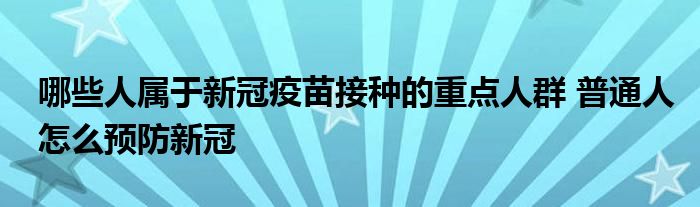 哪些人属于新冠疫苗接种的重点人群 普通人怎么预防新冠